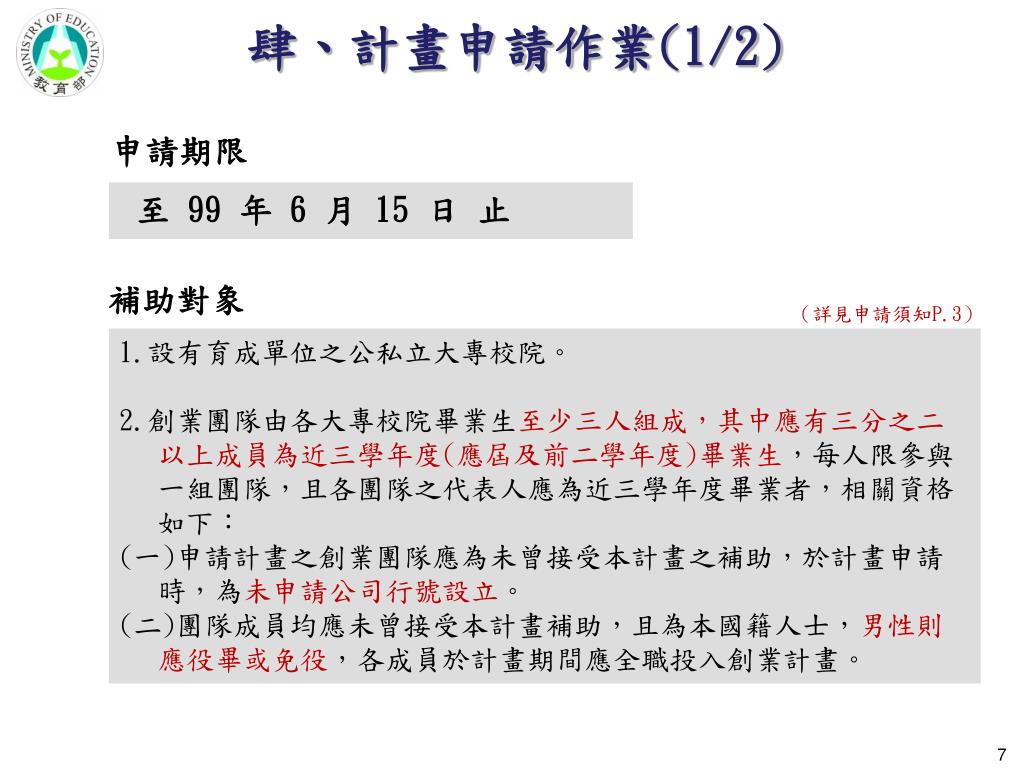 MINISTRY OF EDUCATION
教育部

肆、計畫申請作業(1/2)

申請期限

至 99 年 6 月 15 日 止

補助對象

（詳見申請須知P.3）

1.設有育成單位之公私立大專校院。

2.創業團隊由各大專校院畢業生至少三人組成，其中應有三分之二以上成員為近三學年度(應屆及前二學年度)畢業生，每人限參與一組團隊，且各團隊之代表人應為近三學年度畢業者，相關資格如下：
(一)申請計畫之創業團隊應為未曾接受本計畫之補助，於計畫申請時，為未申請公司行號設立。
(二)團隊成員均應未曾接受本計畫補助，且為本國籍人士，男性則應役畢或免役，各成員於計畫期間應全職投入創業計畫。

7